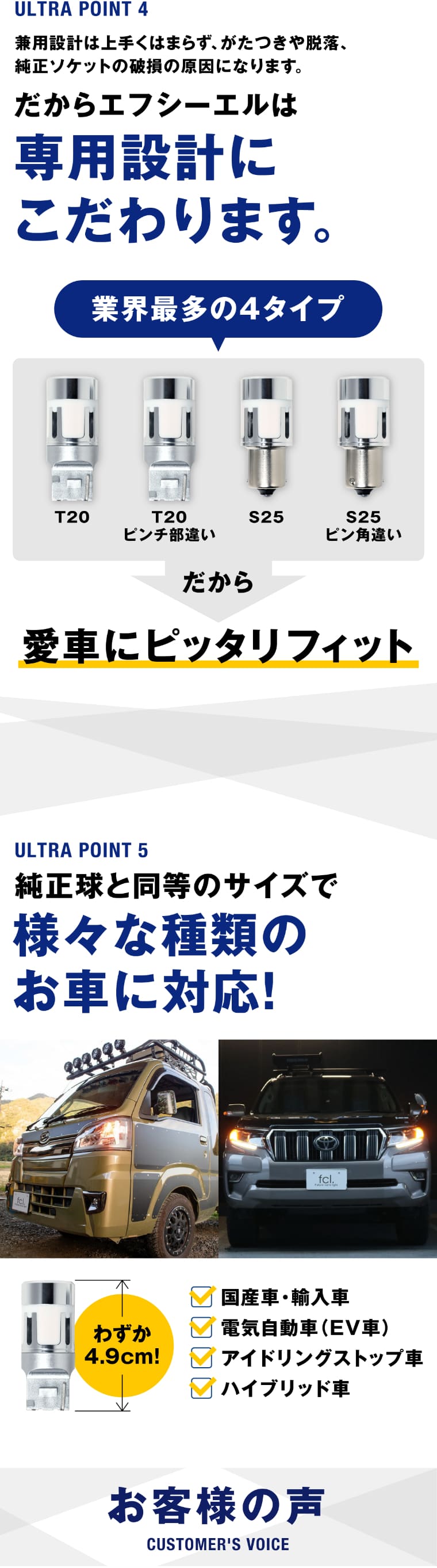 ULTRA POINT 4

兼用設計は上手くはまらず、がたつきや脱落、純正ソケットの破損の原因になります。

だからエフシーエルは

専用設計にこだわります。

業界最多の4タイプ

T20

T20 ピンチ部違い

S25

S25 ピン角違い

だから

愛車にピッタリフィット

ULTRA POINT 5

純正球と同等のサイズで

様々な種類のお車に対応!

fcl.

fcl.

わずか 4.9cm!

国産車・輸入車

電気自動車(EV車)

アイドリングストップ車

ハイブリッド車

お客様の声

CUSTOMER'S VOICE